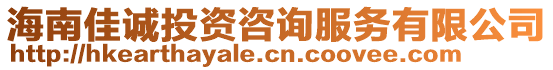 海南佳诚投资咨询服务有限公司
http://hkearthayale.cn.coovee.com